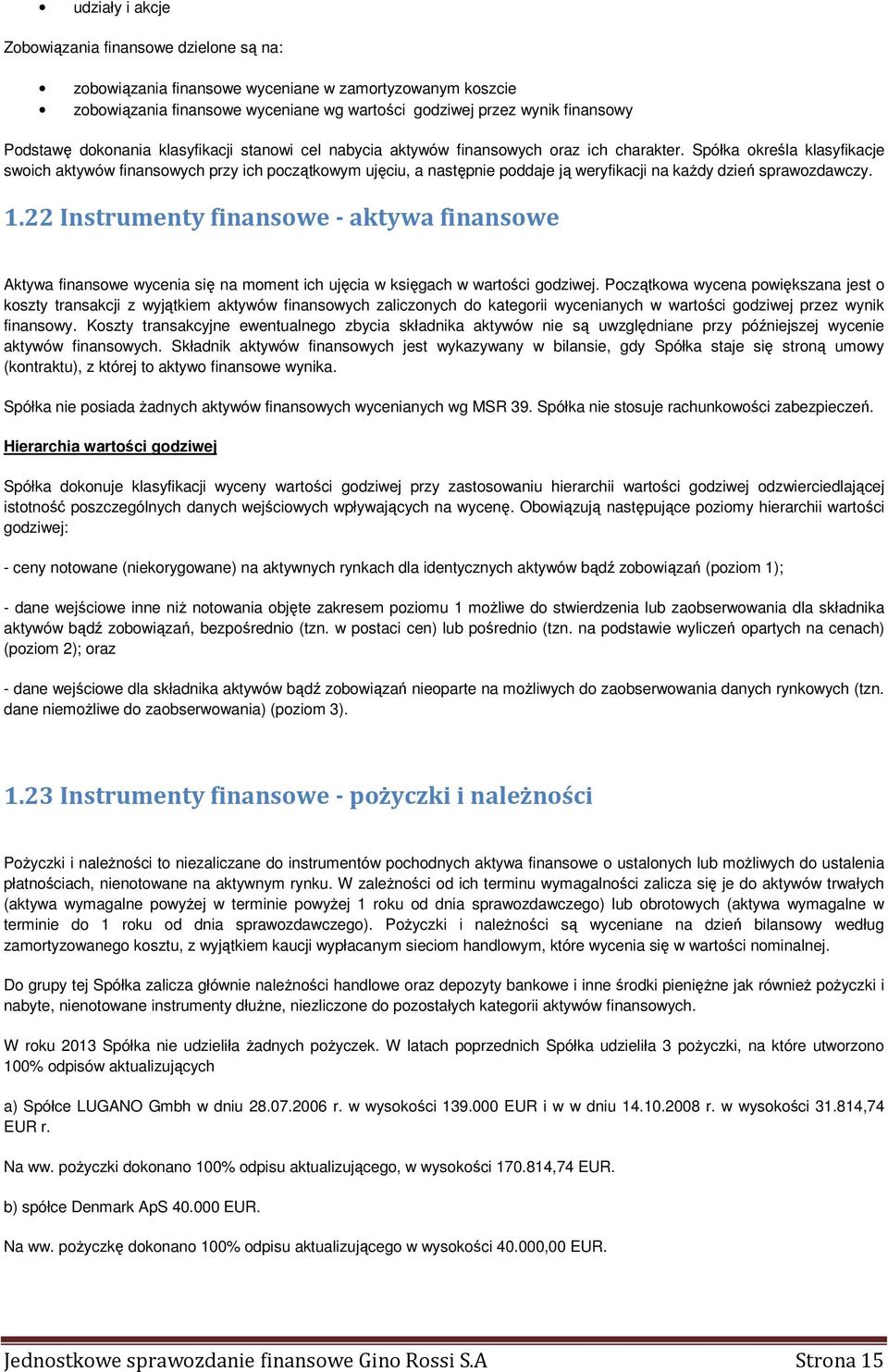 • udziały i akcje

Zobowiązania finansowe dzielone są na:

• zobowiązania finansowe wyceniane w zamortyzowanym koszcie
• zobowiązania finansowe wyceniane wg wartości godziwej przez wynik finansowy

Podstawę dokonania klasyfikacji stanowi cel nabycia aktywów finansowych oraz ich charakter. Spółka określa klasyfikacje swoich aktywów finansowych przy ich początkowym ujęciu, a następnie poddaje ją weryfikacji na każdy dzień sprawozdawczy.

1.22 Instrumenty finansowe - aktywa finansowe

Aktywa finansowe wycenia się na moment ich ujęcia w księgach w wartości godziwej. Początkowa wycena powiększana jest o koszty transakcji z wyjątkiem aktywów finansowych zaliczonych do kategorii wycenianych w wartości godziwej przez wynik finansowy. Koszty transakcyjne ewentualnego zbycia składnika aktywów nie są uwzględniane przy późniejszej wycenie aktywów finansowych. Składnik aktywów finansowych jest wykazywany w bilansie, gdy Spółka staje się stroną umowy (kontraktu), z której to aktywo finansowe wynika.

Spółka nie posiada żadnych aktywów finansowych wycenianych wg MSR 39. Spółka nie stosuje rachunkowości zabezpieczeń.

Hierarchia wartości godziwej

Spółka dokonuje klasyfikacji wyceny wartości godziwej przy zastosowaniu hierarchii wartości godziwej odzwierciedlającej istotność poszczególnych danych wejściowych wpływających na wycenę. Obowiązują następujące poziomy hierarchii wartości godziwej:

- ceny notowane (niekorygowane) na aktywnych rynkach dla identycznych aktywów bądź zobowiązań (poziom 1);

- dane wejściowe inne niż notowania objęte zakresem poziomu 1 możliwe do stwierdzenia lub zaobserwowania dla składnika aktywów bądź zobowiązań, bezpośrednio (tzn. w postaci cen) lub pośrednio (tzn. na podstawie wyliczeń opartych na cenach) (poziom 2); oraz

- dane wejściowe dla składnika aktywów bądź zobowiązań nieoparte na możliwych do zaobserwowania danych rynkowych (tzn. dane niemożliwe do zaobserwowania) (poziom 3).

1.23 Instrumenty finansowe - pożyczki i należności

Pożyczki i należności to niezaliczane do instrumentów pochodnych aktywa finansowe o ustalonych lub możliwych do ustalenia płatnościach, nienotowane na aktywnym rynku. W zależności od ich terminu wymagalności zalicza się je do aktywów trwałych (aktywa wymagalne powyżej w terminie powyżej 1 roku od dnia sprawozdawczego) lub obrotowych (aktywa wymagalne w terminie do 1 roku od dnia sprawozdawczego). Pożyczki i należności są wyceniane na dzień bilansowy według zamortyzowanego kosztu, z wyjątkiem kaucji wypłacanym sieciom handlowym, które wycenia się w wartości nominalnej.

Do grupy tej Spółka zalicza głównie należności handlowe oraz depozyty bankowe i inne środki pieniężne jak również pożyczki i nabyte, nienotowane instrumenty dłużne, niezliczone do pozostałych kategorii aktywów finansowych.

W roku 2013 Spółka nie udzieliła żadnych pożyczek. W latach poprzednich Spółka udzieliła 3 pożyczki, na które utworzono 100% odpisów aktualizujących

a) Spółce LUGANO Gmbh w dniu 28.07.2006 r. w wysokości 139.000 EUR i w w dniu 14.10.2008 r. w wysokości 31.814,74 EUR r.

Na ww. pożyczki dokonano 100% odpisu aktualizującego, w wysokości 170.814,74 EUR.

b) spółce Denmark ApS 40.000 EUR.

Na ww. pożyczkę dokonano 100% odpisu aktualizującego w wysokości 40.000,00 EUR.

Jednostkowe sprawozdanie finansowe Gino Rossi S.A Strona 15